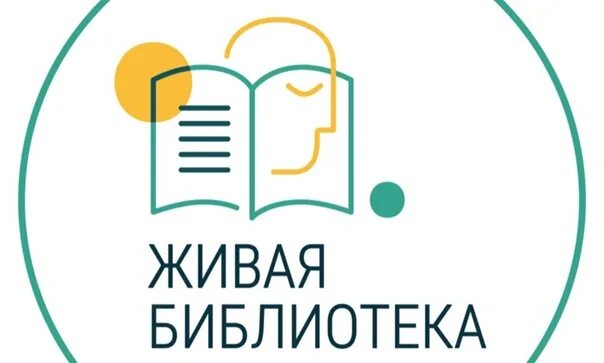 ЖИВАЯ
БИБЛИОТЕКА